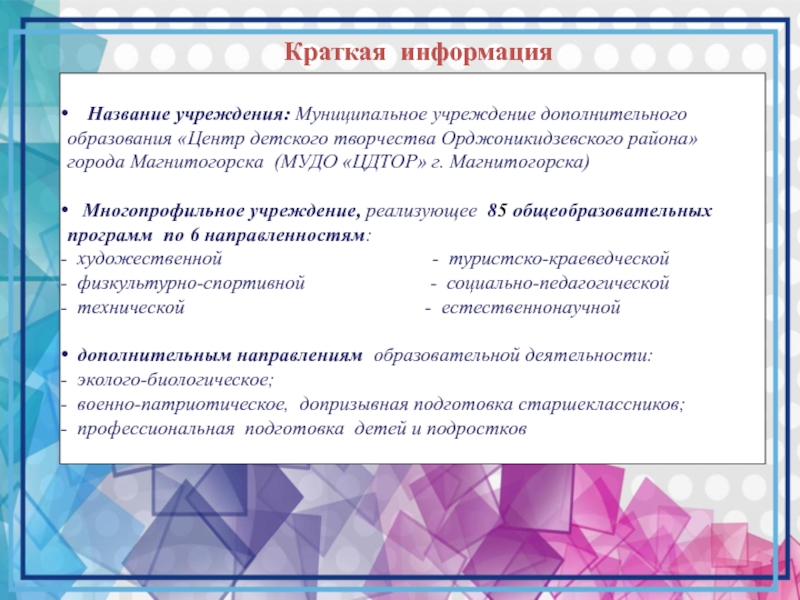 Краткая информация

• Название учреждения: Муниципальное учреждение дополнительного образования «Центр детского творчества Орджоникидзевского района» города Магнитогорска (МУДО «ЦДТОР» г. Магнитогорска)

• Многопрофильное учреждение, реализующее 85 общеобразовательных программ по 6 направленностям:
- художественной
- физкультурно-спортивной
- технической
- туристско-краеведческой
- социально-педагогической
- естественнонаучной

• дополнительным направлениям образовательной деятельности:
- эколого-биологическое;
- военно-патриотическое, допризывная подготовка старшеклассников;
- профессиональная подготовка детей и подростков